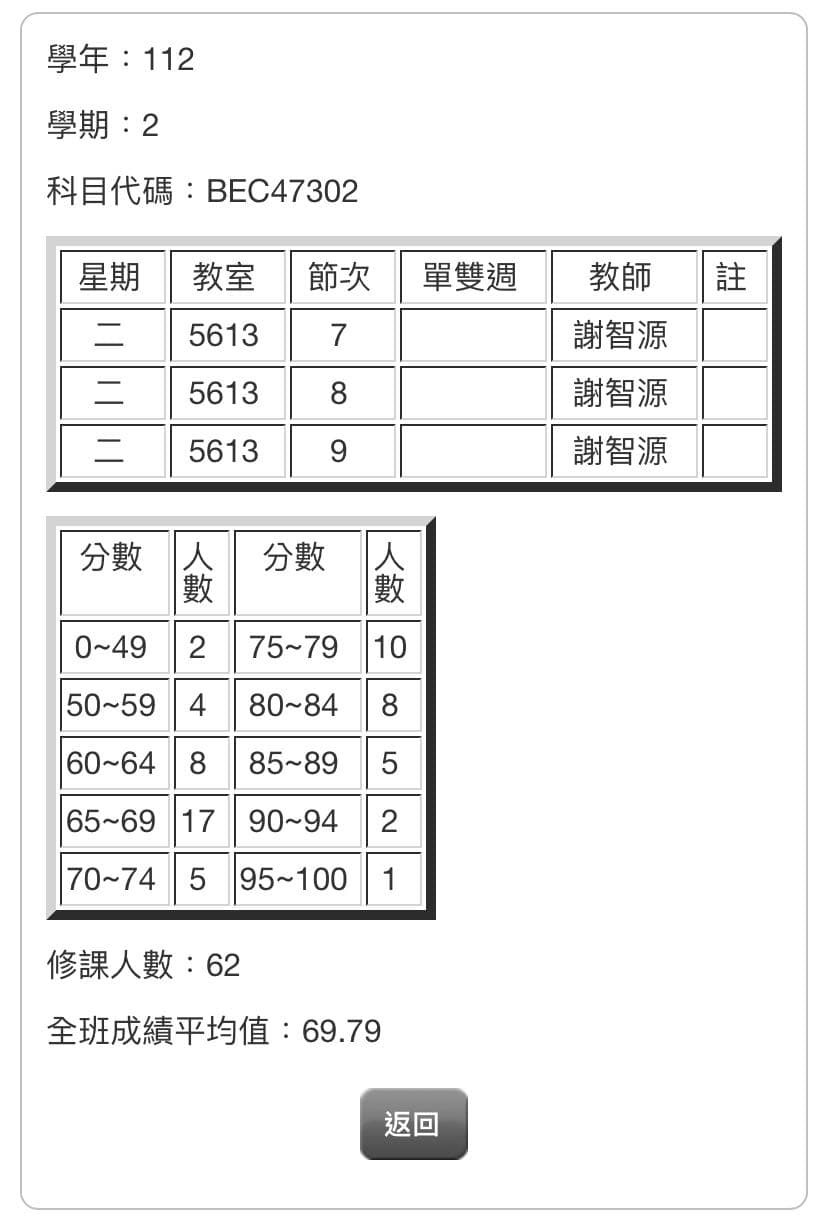 學年：112

學期：2

科目代碼：BEC47302

| 星期 | 教室 | 節次 | 單雙週 | 教師 | 註 |
|---|---|---|---|---|---|
| 二 | 5613 | 7 | | 謝智源 | |
| 二 | 5613 | 8 | | 謝智源 | |
| 二 | 5613 | 9 | | 謝智源 | |

| 分數 | 人數 | 分數 | 人數 |
|---|---|---|---|
| 0~49 | 2 | 75~79 | 10 |
| 50~59 | 4 | 80~84 | 8 |
| 60~64 | 8 | 85~89 | 5 |
| 65~69 | 17 | 90~94 | 2 |
| 70~74 | 5 | 95~100 | 1 |

修課人數：62

全班成績平均值：69.79

返回